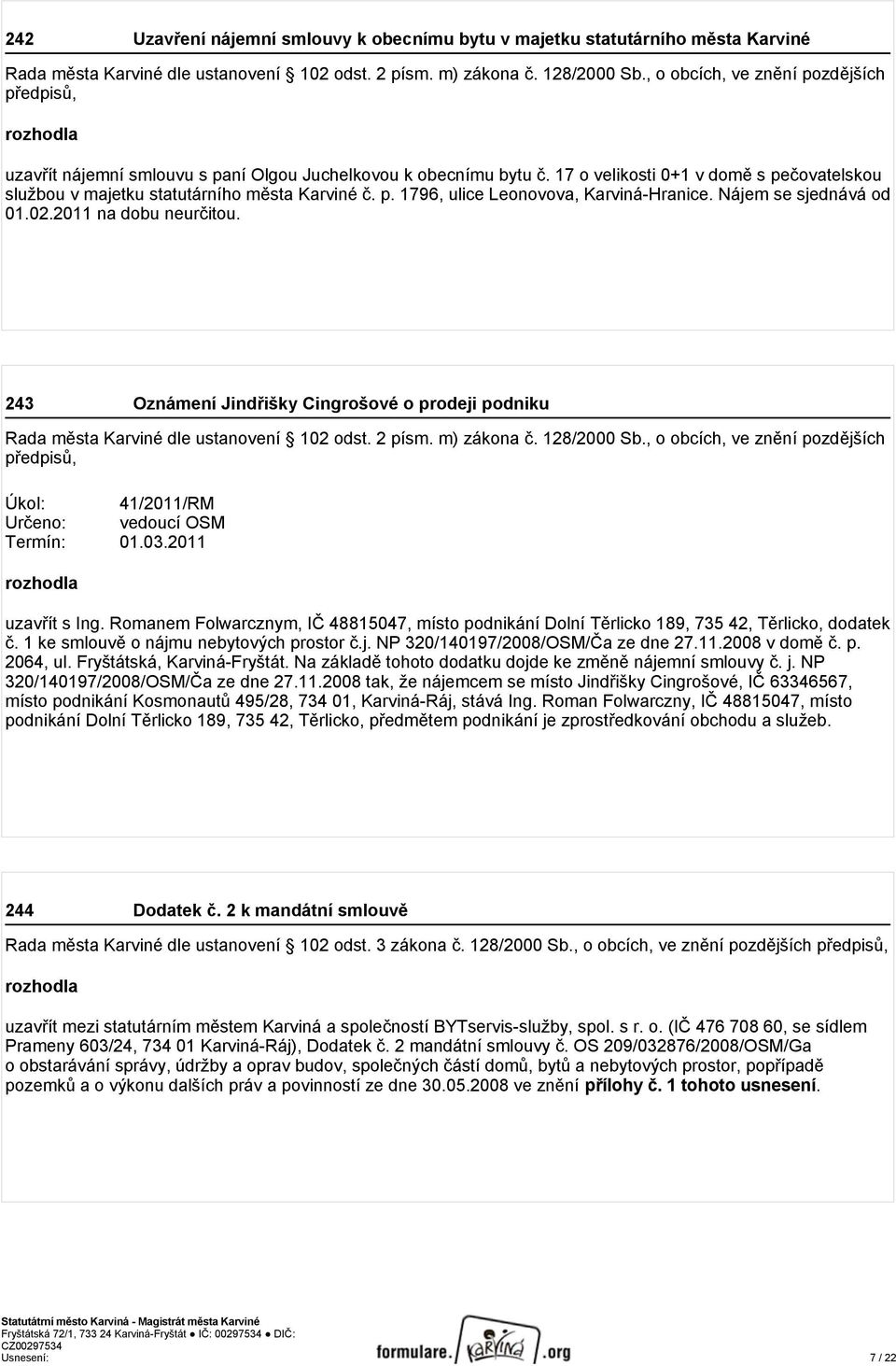 242 Uzavření nájemní smlouvy k obecnímu bytu v majetku statutárního města Karviné

Rada města Karviné dle ustanovení § 102 odst. 2 písm. m) zákona č. 128/2000 Sb., o obcích, ve znění pozdějších předpisů,

rozhodla

uzavřít nájemní smlouvu s paní Olgou Juchelkovou k obecnímu bytu č. 17 o velikosti 0+1 v domě s pečovatelskou službou v majetku statutárního města Karviné č. p. 1796, ulice Leonovova, Karviná-Hranice. Nájem se sjednává od 01.02.2011 na dobu neurčitou.

243 Oznámení Jindřišky Cingrošové o prodeji podniku

Rada města Karviné dle ustanovení § 102 odst. 2 písm. m) zákona č. 128/2000 Sb., o obcích, ve znění pozdějších předpisů,

Úkol: 41/2011/RM
Určeno: vedoucí OSM
Termín: 01.03.2011

rozhodla

uzavřít s Ing. Romanem Folwarcznym, IČ 48815047, místo podnikání Dolní Těrlicko 189, 735 42, Těrlicko, dodatek č. 1 ke smlouvě o nájmu nebytových prostor č.j. NP 320/140197/2008/OSM/Ča ze dne 27.11.2008 v domě č. p. 2064, ul. Fryštátská, Karviná-Fryštát. Na základě tohoto dodatku dojde ke změně nájemní smlouvy č. j. NP 320/140197/2008/OSM/Ča ze dne 27.11.2008 tak, že nájemcem se místo Jindřišky Cingrošové, IČ 63346567, místo podnikání Kosmonautů 495/28, 734 01, Karviná-Ráj, stává Ing. Roman Folwarczny, IČ 48815047, místo podnikání Dolní Těrlicko 189, 735 42, Těrlicko, předmětem podnikání je zprostředkování obchodu a služeb.

244 Dodatek č. 2 k mandátní smlouvě

Rada města Karviné dle ustanovení § 102 odst. 3 zákona č. 128/2000 Sb., o obcích, ve znění pozdějších předpisů,

rozhodla

uzavřít mezi statutárním městem Karviná a společností BYTservis-služby, spol. s r. o. (IČ 476 708 60, se sídlem Prameny 603/24, 734 01 Karviná-Ráj), Dodatek č. 2 mandátní smlouvy č. OS 209/032876/2008/OSM/Ga o obstarávání správy, údržby a oprav budov, společných částí domů, bytů a nebytových prostor, popřípadě pozemků a o výkonu dalších práv a povinností ze dne 30.05.2008 ve znění přílohy č. 1 tohoto usnesení.

Statutární město Karviná - Magistrát města Karviné
Fryštátská 72/1, 733 24 Karviná-Fryštát ● IČ: 00297534 ● DIČ: CZ00297534
Usnesení:

formulare. Karviná .org

7 / 22